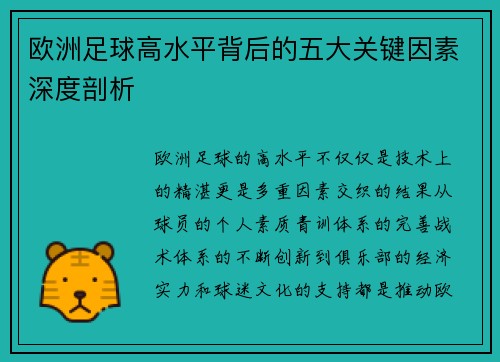 欧洲足球高水平背后的五大关键因素深度剖析

欧洲足球的高水平不仅仅是技术上的精湛更是多重因素交织的结果从球员的个人素质青训体系的完善战术体系的不断创新到俱乐部的经济实力和球迷文化的支持都是推动欧